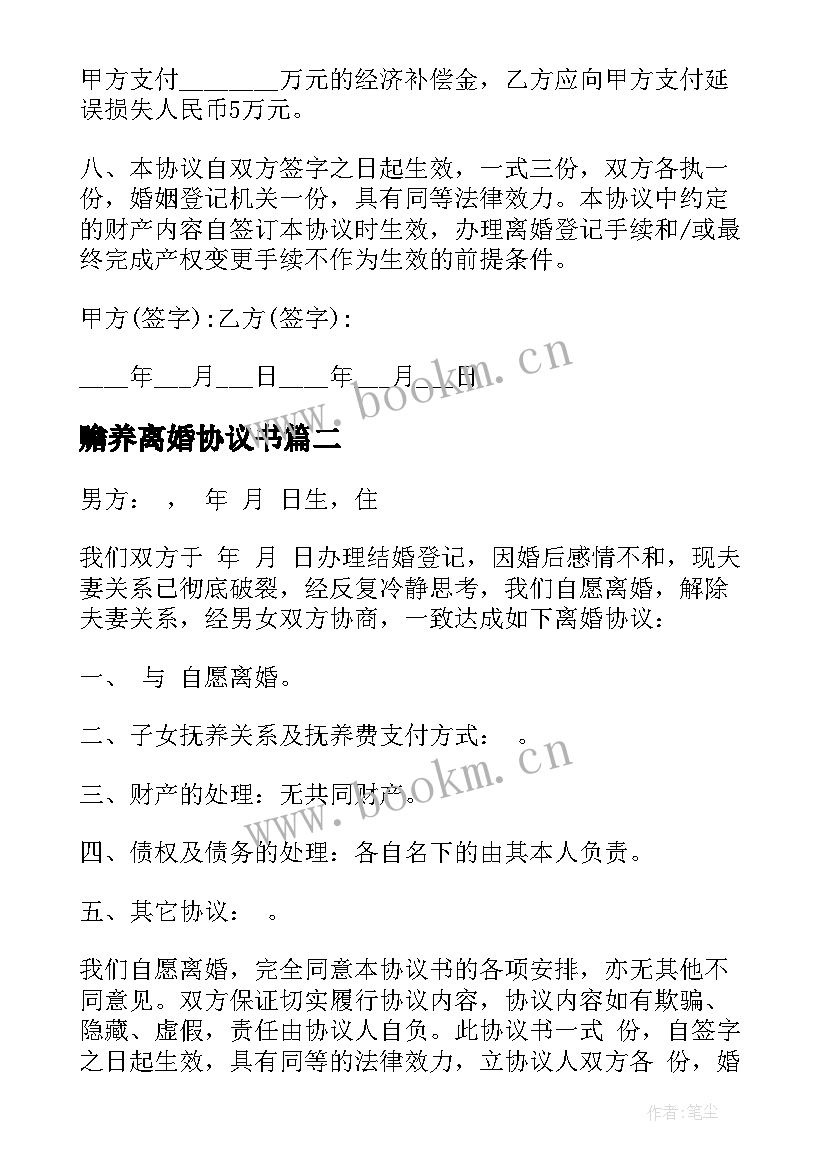 甲方支付________万元的经济补偿金，乙方应向甲方支付延误损失人民币5万元。

八、本协议自双方签字之日起生效，一式三份，双方各执一份，婚姻登记机关一份，具有同等法律效力。本协议中约定的财产内容自签订本协议时生效，办理离婚登记手续和/或最终完成产权变更手续不作为生效的前提条件。

甲方(签字):乙方(签字):

____年___月___日____年___月___日

www.bookm.cn

赡养离婚协议书篇二

男方： ， 年 月 日生，住

我们双方于 年 月 日办理结婚登记，因婚后感情不和，现夫妻关系已彻底破裂，经反复冷静思考，我们自愿离婚，解除夫妻关系，经男女双方协商，一致达成如下离婚协议：

一、 与 自愿离婚。

二、子女抚养关系及抚养费支付方式： 。

三、财产的处理：无共同财产。

www.bookm.cn

四、债权及债务的处理：各自名下的由其本人负责。

五、其它协议： 。

我们自愿离婚，完全同意本协议书的各项安排，亦无其他不同意见。双方保证切实履行协议内容，协议内容如有欺骗、隐藏、虚假，责任由协议人自负。此协议书一式 份，自签字之日起生效，具有同等的法律效力，立协议人双方各 份，婚

作者:笔尘